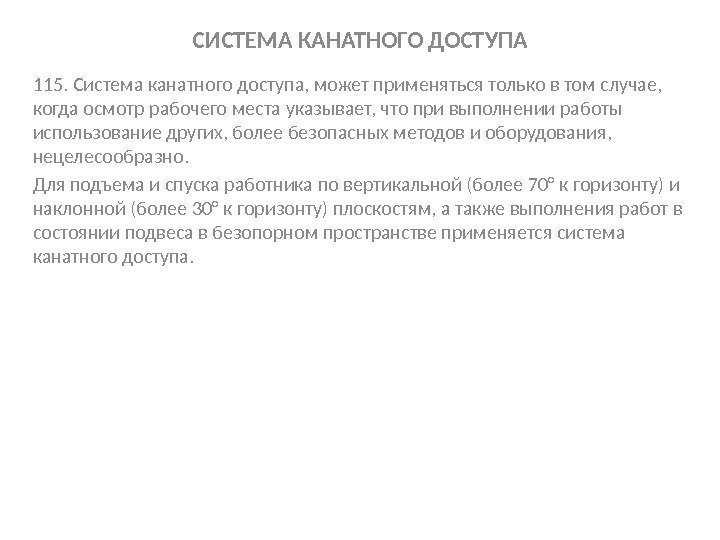 СИСТЕМА КАНАТНОГО ДОСТУПА

115. Система канатного доступа, может применяться только в том случае, когда осмотр рабочего места указывает, что при выполнении работы использование других, более безопасных методов и оборудования, нецелесообразно.

Для подъема и спуска работника по вертикальной (более 70° к горизонту) и наклонной (более 30° к горизонту) плоскостям, а также выполнения работ в состоянии подвеса в безопорном пространстве применяется система канатного доступа.